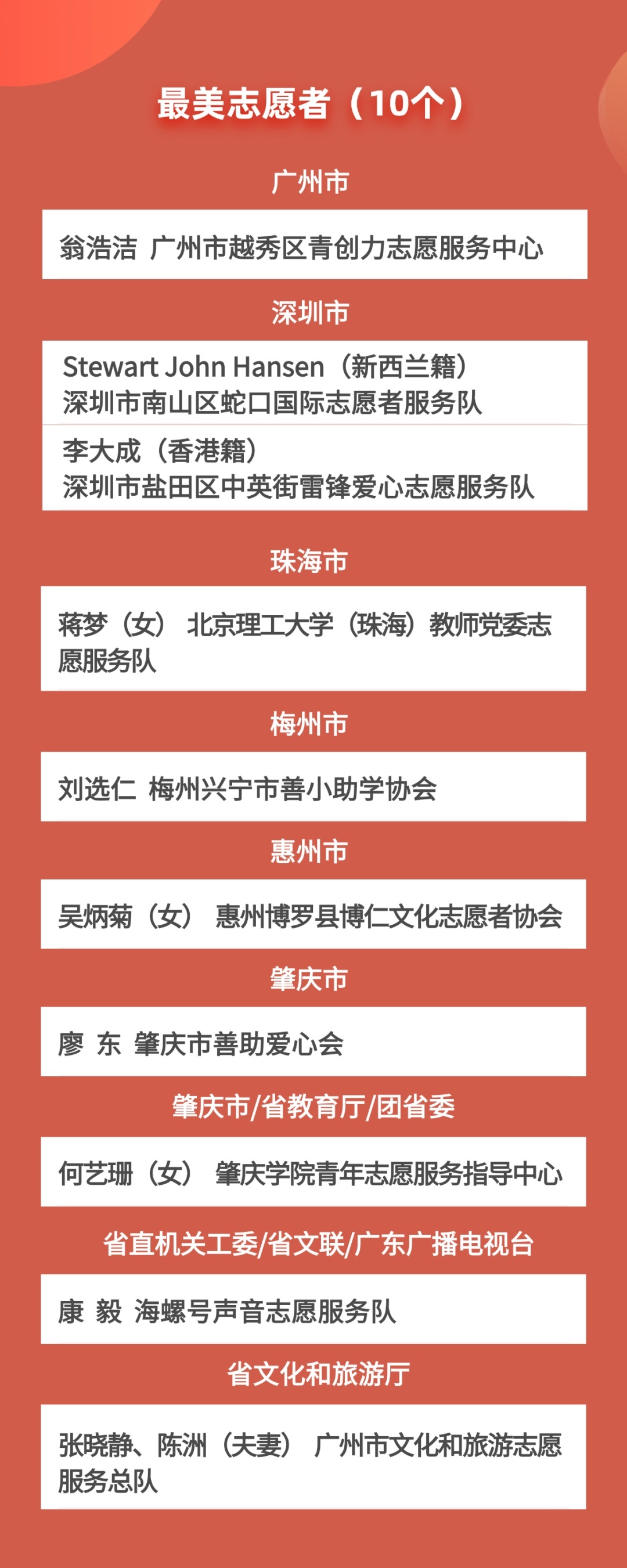 最美志愿者（10个）

广州市

翁浩洁 广州市越秀区青创力志愿服务中心

深圳市

Stewart John Hansen（新西兰籍）
深圳市南山区蛇口国际志愿者服务队

李大成（香港籍）
深圳市盐田区中英街雷锋爱心志愿服务队

珠海市

蒋梦（女） 北京理工大学（珠海）教师党委志愿服务队

梅州市

刘选仁 梅州兴宁市善小助学协会

惠州市

吴炳菊（女） 惠州博罗县博仁文化志愿者协会

肇庆市

廖 东 肇庆市善助爱心会

肇庆市/省教育厅/团省委

何艺珊（女） 肇庆学院青年志愿服务指导中心

省直机关工委/省文联/广东广播电视台

康 毅 海螺号声音志愿服务队

省文化和旅游厅

张晓静、陈洲（夫妻） 广州市文化和旅游志愿服务总队